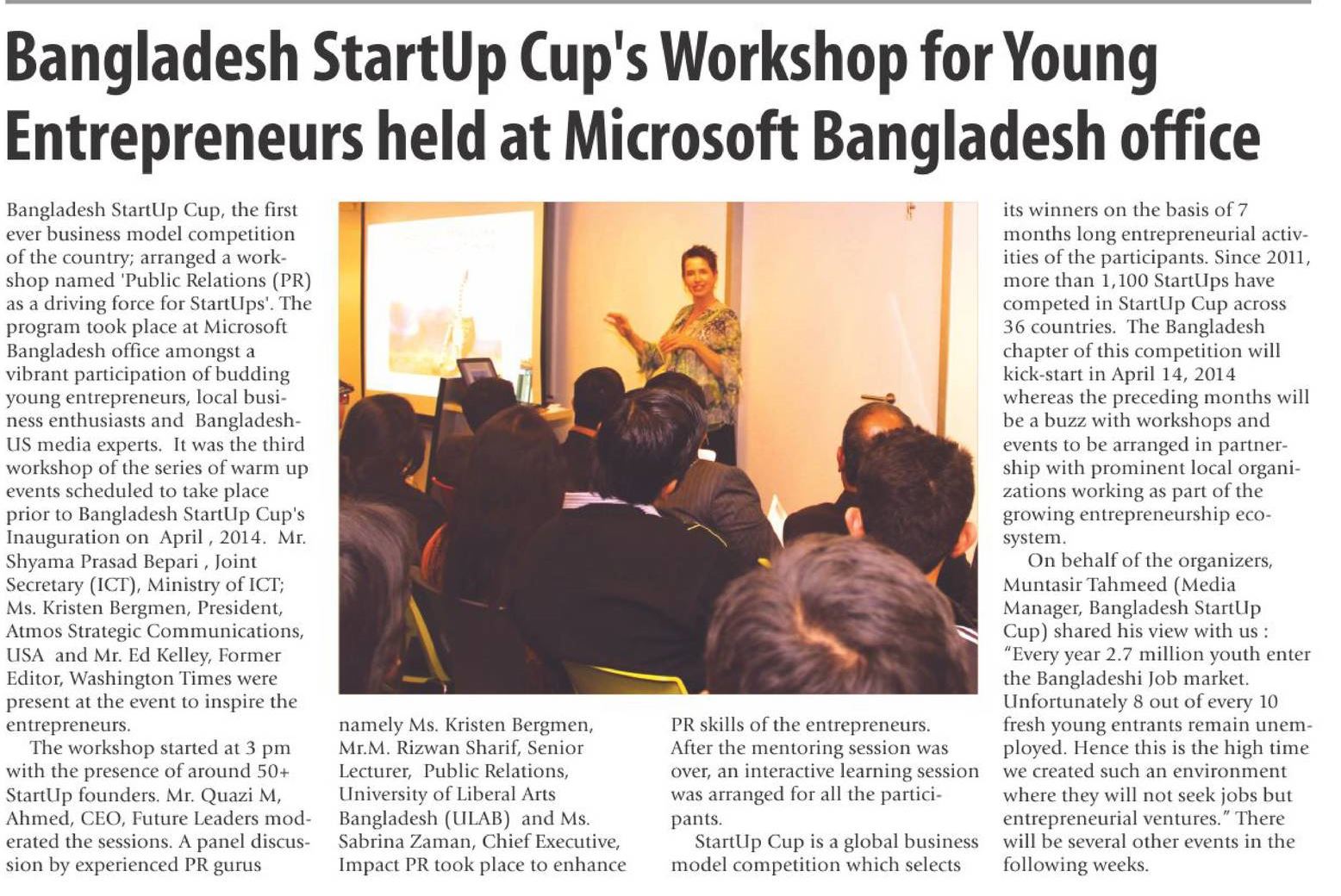 Bangladesh StartUp Cup's Workshop for Young Entrepreneurs held at Microsoft Bangladesh office

Bangladesh StartUp Cup, the first ever business model competition of the country; arranged a workshop named 'Public Relations (PR) as a driving force for StartUps'. The program took place at Microsoft Bangladesh office amongst a vibrant participation of budding young entrepreneurs, local business enthusiasts and Bangladesh-US media experts. It was the third workshop of the series of warm up events scheduled to take place prior to Bangladesh StartUp Cup's Inauguration on April , 2014. Mr. Shyama Prasad Bepari , Joint Secretary (ICT), Ministry of ICT; Ms. Kristen Bergmen, President, Atmos Strategic Communications, USA and Mr. Ed Kelley, Former Editor, Washington Times were present at the event to inspire the entrepreneurs.

The workshop started at 3 pm with the presence of around 50+ StartUp founders. Mr. Quazi M, Ahmed, CEO, Future Leaders moderated the sessions. A panel discussion by experienced PR gurus namely Ms. Kristen Bergmen, Mr.M. Rizwan Sharif, Senior Lecturer, Public Relations, University of Liberal Arts Bangladesh (ULAB) and Ms. Sabrina Zaman, Chief Executive, Impact PR took place to enhance PR skills of the entrepreneurs. After the mentoring session was over, an interactive learning session was arranged for all the participants.

StartUp Cup is a global business model competition which selects its winners on the basis of 7 months long entrepreneurial activities of the participants. Since 2011, more than 1,100 StartUps have competed in StartUp Cup across 36 countries. The Bangladesh chapter of this competition will kick-start in April 14, 2014 whereas the preceding months will be a buzz with workshops and events to be arranged in partnership with prominent local organizations working as part of the growing entrepreneurship ecosystem.

On behalf of the organizers, Muntasir Tahmeed (Media Manager, Bangladesh StartUp Cup) shared his view with us : "Every year 2.7 million youth enter the Bangladeshi Job market. Unfortunately 8 out of every 10 fresh young entrants remain unemployed. Hence this is the high time we created such an environment where they will not seek jobs but entrepreneurial ventures." There will be several other events in the following weeks.